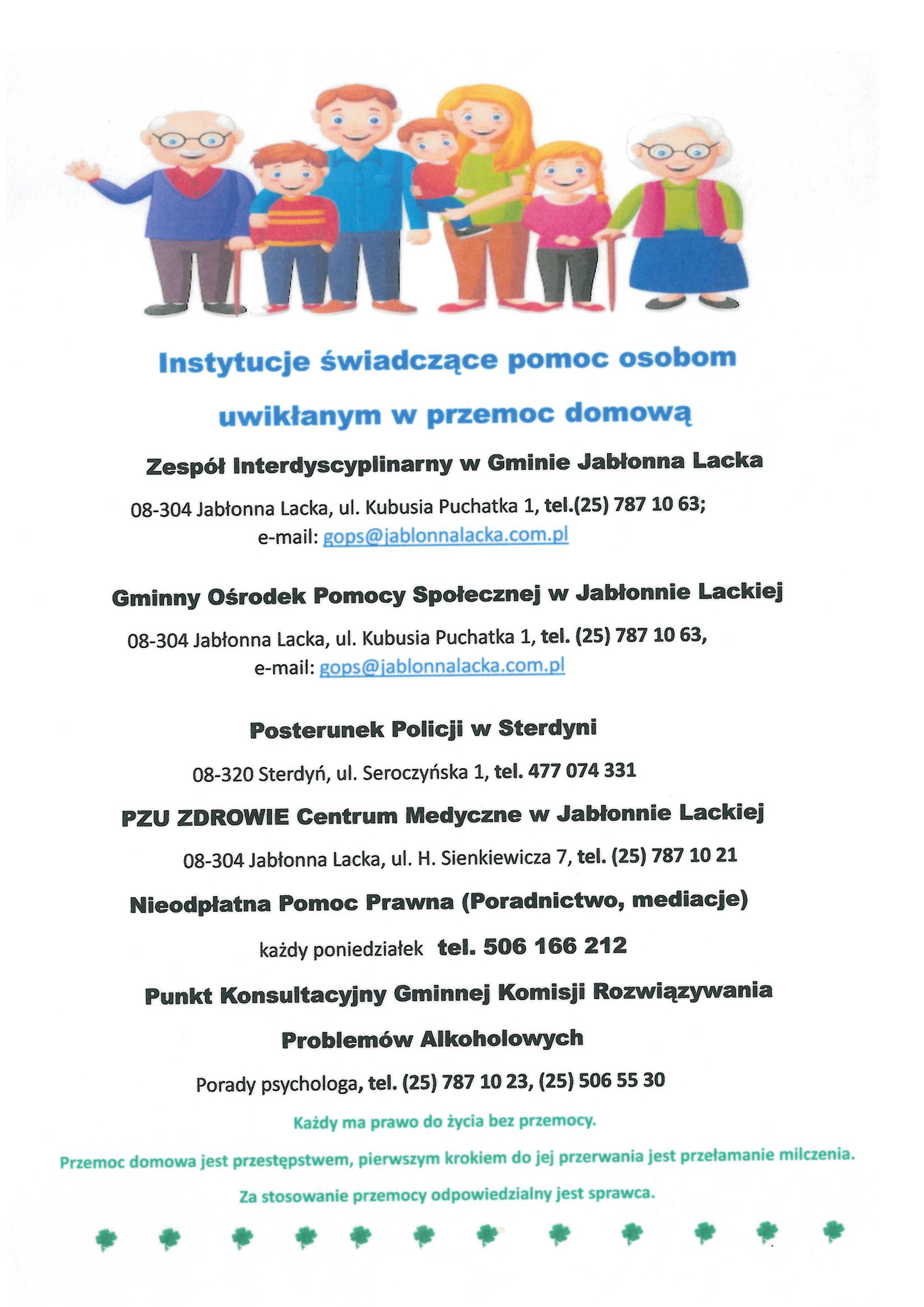 Instytucje świadczące pomoc osobom

uwikłanym w przemoc domową

Zespół Interdyscyplinarny w Gminie Jabłonna Lacka

08-304 Jabłonna Lacka, ul. Kubusia Puchatka 1, tel.(25) 787 10 63;
e-mail: gops@jablonnalacka.com.pl

Gminny Ośrodek Pomocy Społecznej w Jabłonnie Lackiej

08-304 Jabłonna Lacka, ul. Kubusia Puchatka 1, tel. (25) 787 10 63,
e-mail: gops@jablonnalacka.com.pl

Posterunek Policji w Sterdyni

08-320 Sterdyń, ul. Seroczyńska 1, tel. 477 074 331

PZU ZDROWIE Centrum Medyczne w Jabłonnie Lackiej

08-304 Jabłonna Lacka, ul. H. Sienkiewicza 7, tel. (25) 787 10 21

Nieodpłatna Pomoc Prawna (Poradnictwo, mediacje)

każdy poniedziałek tel. 506 166 212

Punkt Konsultacyjny Gminnej Komisji Rozwiązywania

Problemów Alkoholowych

Porady psychologa, tel. (25) 787 10 23, (25) 506 55 30

Każdy ma prawo do życia bez przemocy.

Przemoc domowa jest przestępstwem, pierwszym krokiem do jej przerwania jest przełamanie milczenia.

Za stosowanie przemocy odpowiedzialny jest sprawca.